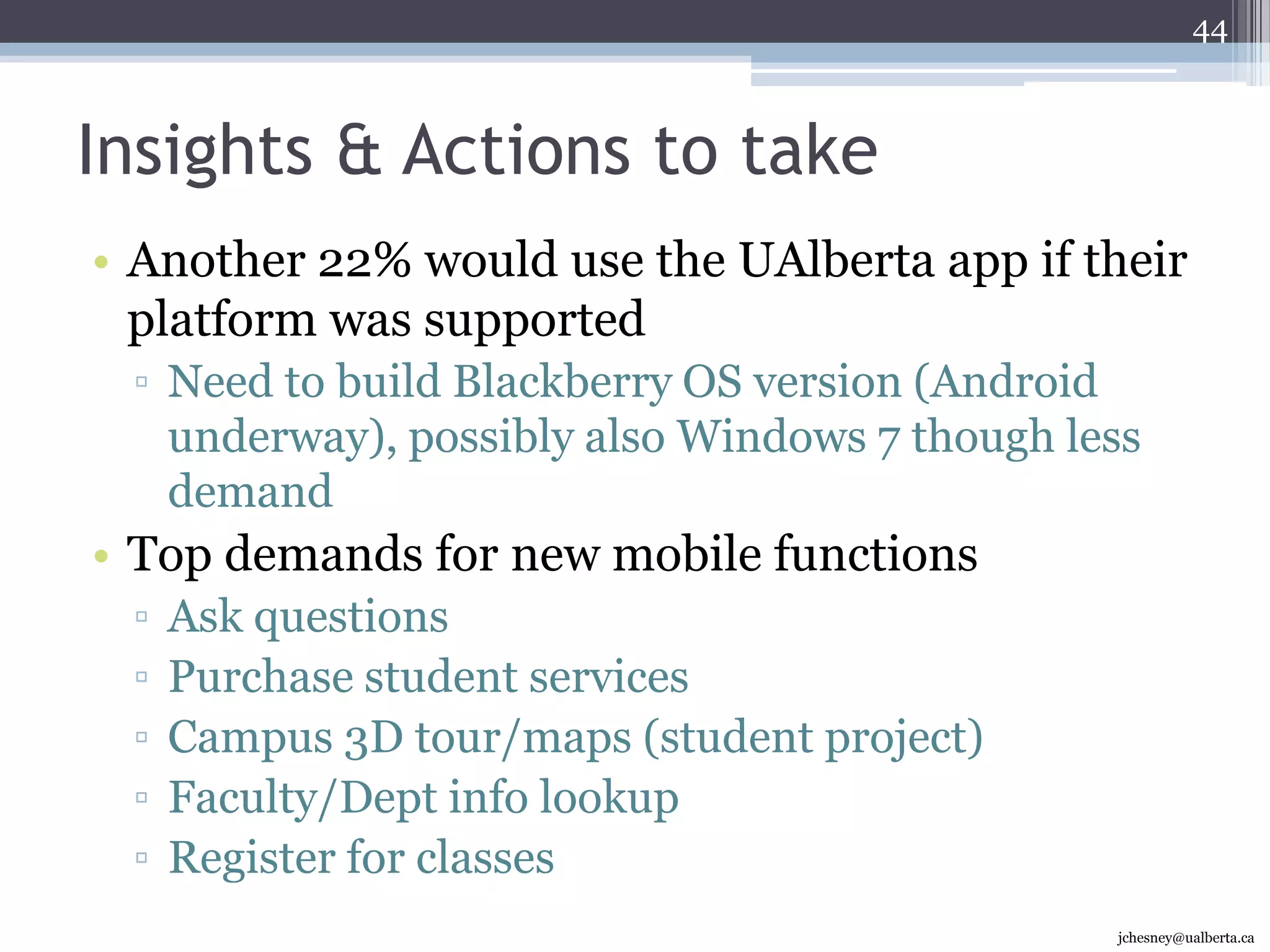 44

Insights & Actions to take

• Another 22% would use the UAlberta app if their platform was supported
▫ Need to build Blackberry OS version (Android underway), possibly also Windows 7 though less demand
• Top demands for new mobile functions
▫ Ask questions
▫ Purchase student services
▫ Campus 3D tour/maps (student project)
▫ Faculty/Dept info lookup
▫ Register for classes

jchesney@ualberta.ca